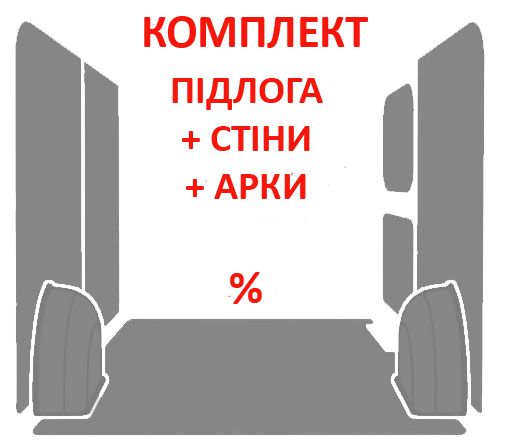 КОМПЛЕКТ

ПІДЛОГА

+ СТІНИ

+ АРКИ

%